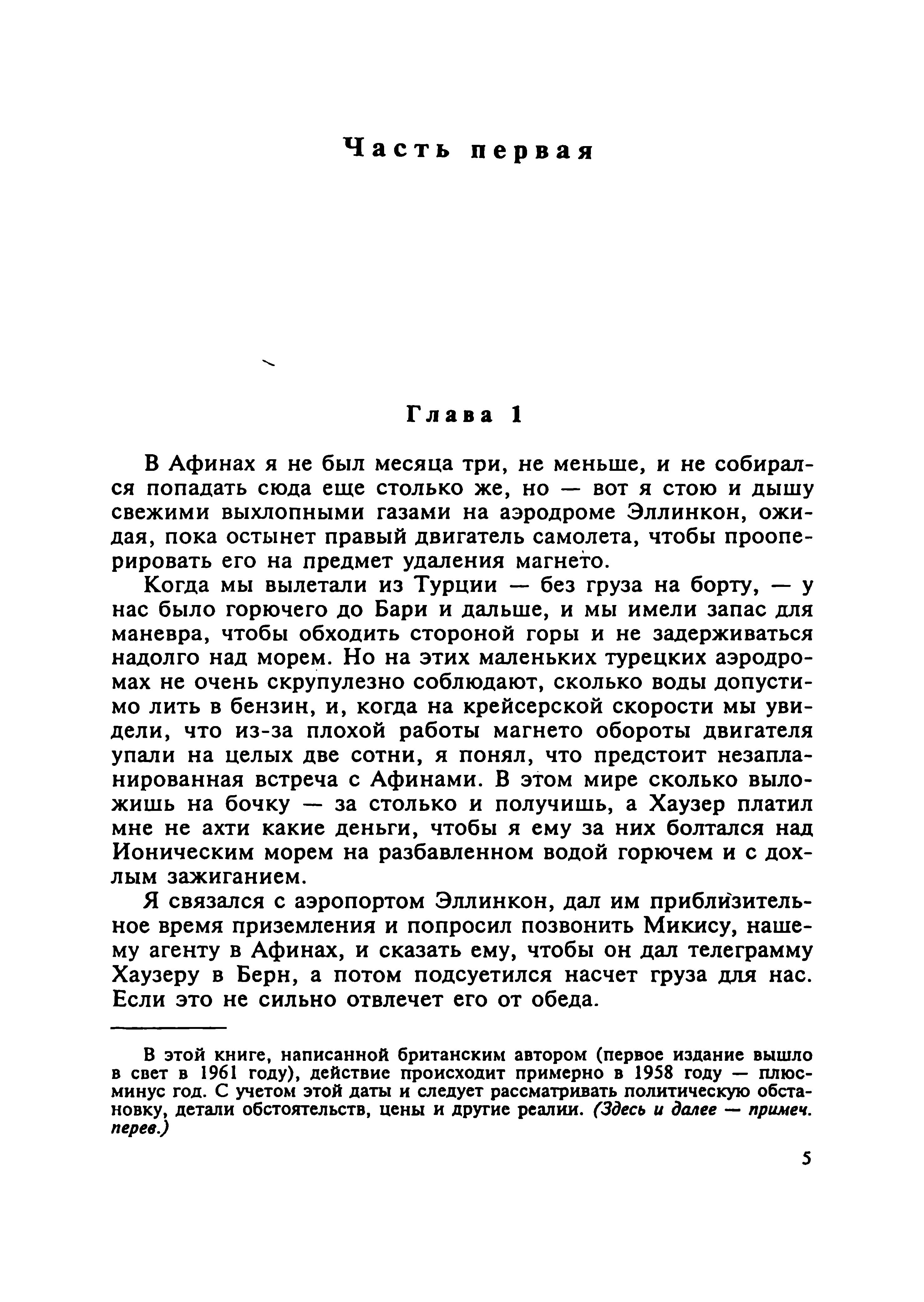 Часть первая

Глава 1

В Афинах я не был месяца три, не меньше, и не собирался попадать сюда еще столько же, но — вот я стою и дышу свежими выхлопными газами на аэродроме Эллинкон, ожидая, пока остынет правый двигатель самолета, чтобы прооперировать его на предмет удаления магнето.

Когда мы вылетали из Турции — без груза на борту, — у нас было горючего до Бари и дальше, и мы имели запас для маневра, чтобы обходить стороной горы и не задерживаться надолго над морем. Но на этих маленьких турецких аэродромах не очень скрупулезно соблюдают, сколько воды допустимо лить в бензин, и, когда на крейсерской скорости мы увидели, что из-за плохой работы магнето обороты двигателя упали на целых две сотни, я понял, что предстоит незапланированная встреча с Афинами. В этом мире сколько выложишь на бочку — за столько и получишь, а Хаузер платил мне не ахти какие деньги, чтобы я ему за них болтался над Ионическим морем на разбавленном водой горючем и с дохлым зажиганием.

Я связался с аэропортом Эллинкон, дал им приблизительное время приземления и попросил позвонить Микису, нашему агенту в Афинах, и сказать ему, чтобы он дал телеграмму Хаузеру в Берн, а потом подсуетился насчет груза для нас. Если это не сильно отвлечет его от обеда.

В этой книге, написанной британским автором (первое издание вышло в свет в 1961 году), действие происходит примерно в 1958 году — плюс-минус год. С учетом этой даты и следует рассматривать политическую обстановку, детали обстоятельств, цены и другие реалии. (Здесь и далее — примеч. перев.)

5